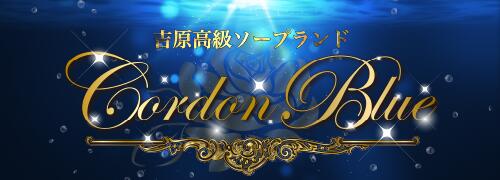 吉原高級ソープランド

Cordon Blue